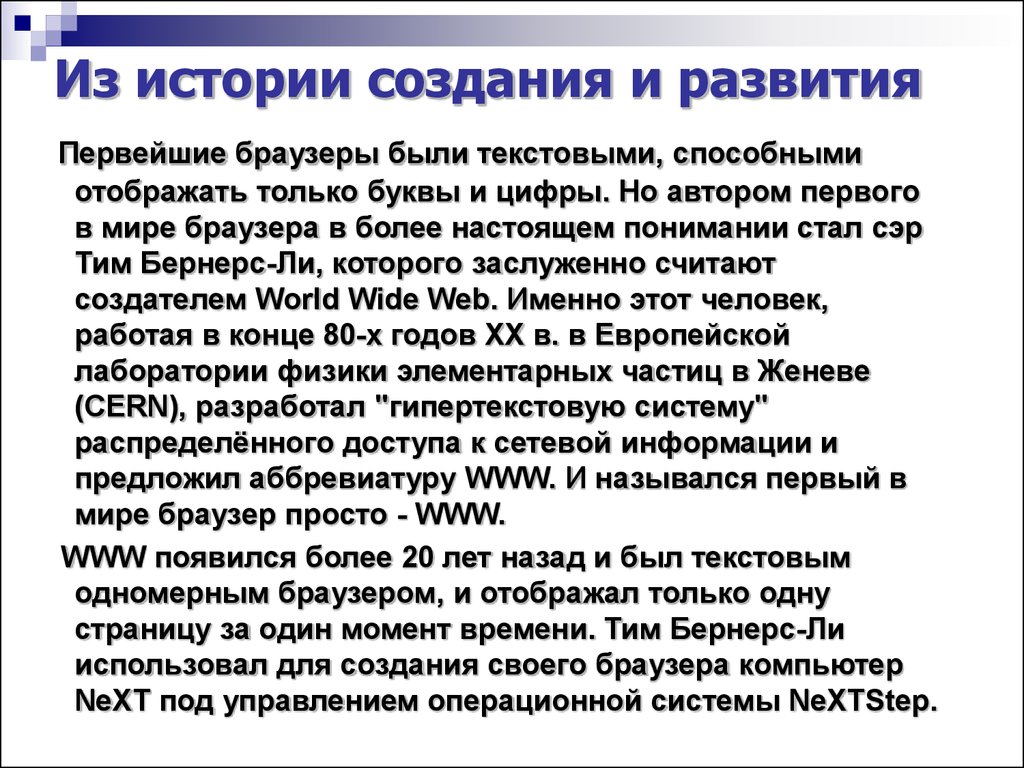 Из истории создания и развития

Первейшие браузеры были текстовыми, способными отображать только буквы и цифры. Но автором первого в мире браузера в более настоящем понимании стал сэр Тим Бернерс-Ли, которого заслуженно считают создателем World Wide Web. Именно этот человек, работая в конце 80-х годов XX в. в Европейской лаборатории физики элементарных частиц в Женеве (CERN), разработал "гипертекстовую систему" распределённого доступа к сетевой информации и предложил аббревиатуру WWW. И назывался первый в мире браузер просто - WWW.

WWW появился более 20 лет назад и был текстовым одномерным браузером, и отображал только одну страницу за один момент времени. Тим Бернерс-Ли использовал для создания своего браузера компьютер NeXT под управлением операционной системы NeXTStep.